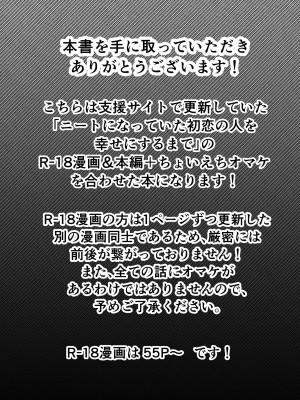 本書を手に取っていただき
ありがとうございます！

こちらは支援サイトで更新していた
「ニートになっていた初恋の人を
幸せにするまで」の
R-18漫画&本編+ちょいえちオマケ
を合わせた本になります！

R-18漫画の方は1ページずつ更新した
別の漫画同士であるため、厳密には
前後が繋がっておりません！
また、全ての話にオマケが
あるわけではありませんので、
予めご了承ください。

R-18漫画は 55P～　です！